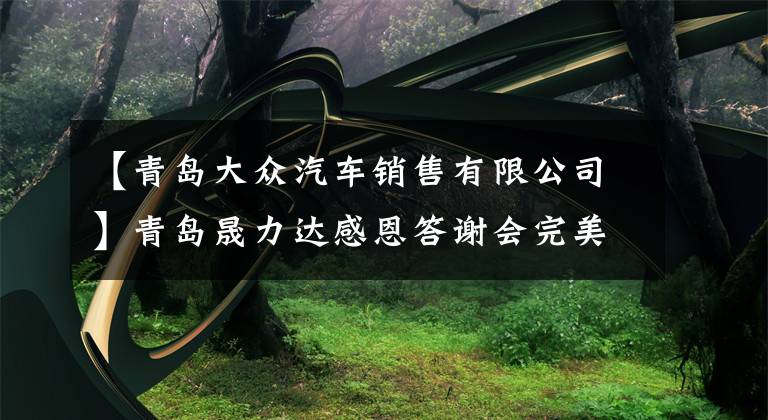 【青岛大众汽车销售有限公司】青岛晟力达感恩答谢会完美